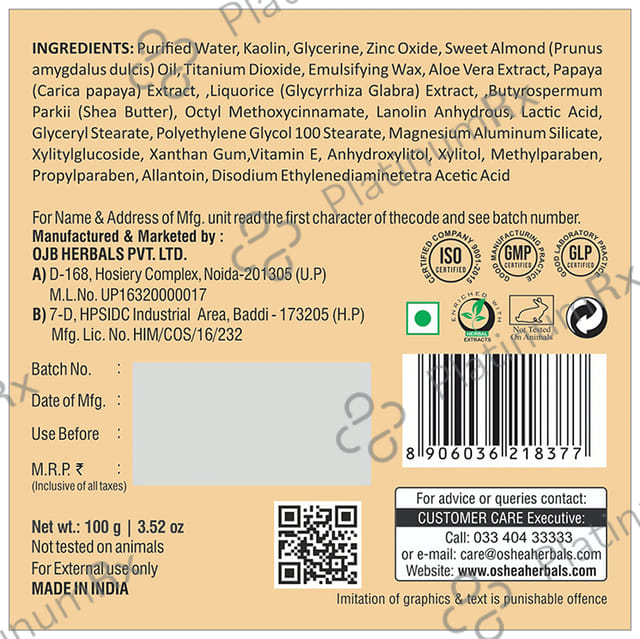 INGREDIENTS: Purified Water, Kaolin, Glycerine, Zinc Oxide, Sweet Almond (Prunus amygdalus dulcis) Oil, Titanium Dioxide, Emulsifying Wax, Aloe Vera Extract, Papaya (Carica papaya) Extract, ,Liquorice (Glycyrrhiza Glabra) Extract, ,Butyrospermum Parkii (Shea Butter), Octyl Methoxycinnamate, Lanolin Anhydrous, Lactic Acid, Glyceryl Stearate, Polyethylene Glycol 100 Stearate, Magnesium Aluminum Silicate, Xylitylglucoside, Xanthan Gum,Vitamin E, Anhydroxylitol, Xylitol, Methylparaben, Propylparaben, Allantoin, Disodium Ethylenediaminetetra Acetic Acid

For Name & Address of Mfg. unit read the first character of thecode and see batch number.
Manufactured & Marketed by :
OJB HERBALS PVT. LTD.
A) D-168, Hosiery Complex, Noida-201305 (U.P)
M.L.No. UP16320000017
B) 7-D, HPSIDC Industrial Area, Baddi - 173205 (H.P)
Mfg. Lic. No. HIM/COS/16/232

CERTIFIED COMPANY 9001-2015 ISO CERTIFIED
GOOD MANUFACTURING PRACTICE GMP CERTIFIED
GOOD LABORATORY PRACTICE GLP CERTIFIED

ENRICHED WITH HERBAL EXTRACTS
Not Tested On Animals

Batch No. :
Date of Mfg. :
Use Before :
M.R.P. ₹ :
(Inclusive of all taxes)

8 906036 218377

Net wt.: 100 g | 3.52 oz
Not tested on animals
For External use only
MADE IN INDIA

For advice or queries contact:
CUSTOMER CARE Executive:
Call: 033 404 33333
or e-mail: care@osheaherbals.com
Website: www.osheaherbals.com

Imitation of graphics & text is punishable offence

PlatinumRx